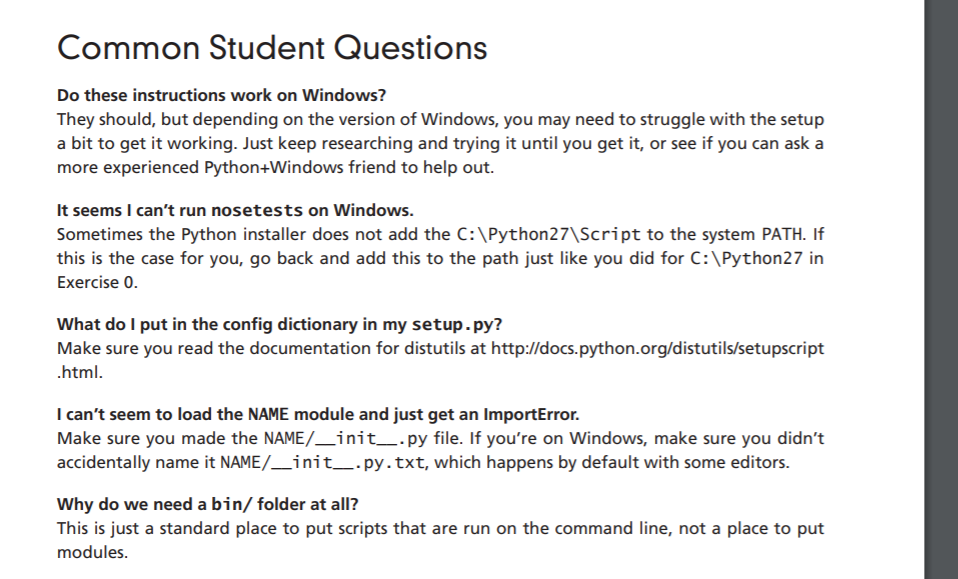 Common Student Questions

Do these instructions work on Windows?
They should, but depending on the version of Windows, you may need to struggle with the setup a bit to get it working. Just keep researching and trying it until you get it, or see if you can ask a more experienced Python+Windows friend to help out.

It seems I can't run nosetests on Windows.
Sometimes the Python installer does not add the C:\Python27\Script to the system PATH. If this is the case for you, go back and add this to the path just like you did for C:\Python27 in Exercise 0.

What do I put in the config dictionary in my setup.py?
Make sure you read the documentation for distutils at http://docs.python.org/distutils/setupscript.html.

I can't seem to load the NAME module and just get an ImportError.
Make sure you made the NAME/__init__.py file. If you're on Windows, make sure you didn't accidentally name it NAME/__init__.py.txt, which happens by default with some editors.

Why do we need a bin/ folder at all?
This is just a standard place to put scripts that are run on the command line, not a place to put modules.